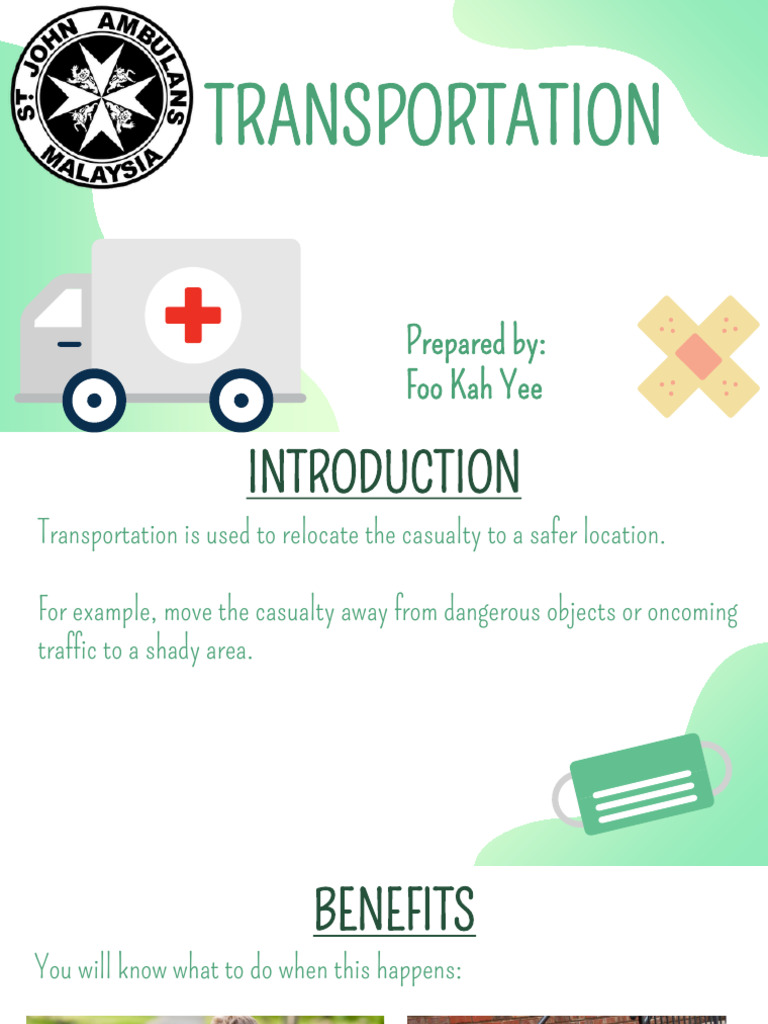 ST. JOHN AMBULANS MALAYSIA

TRANSPORTATION

Prepared by:
Foo Kah Yee

INTRODUCTION

Transportation is used to relocate the casualty to a safer location.

For example, move the casualty away from dangerous objects or oncoming traffic to a shady area.

BENEFITS

You will know what to do when this happens: